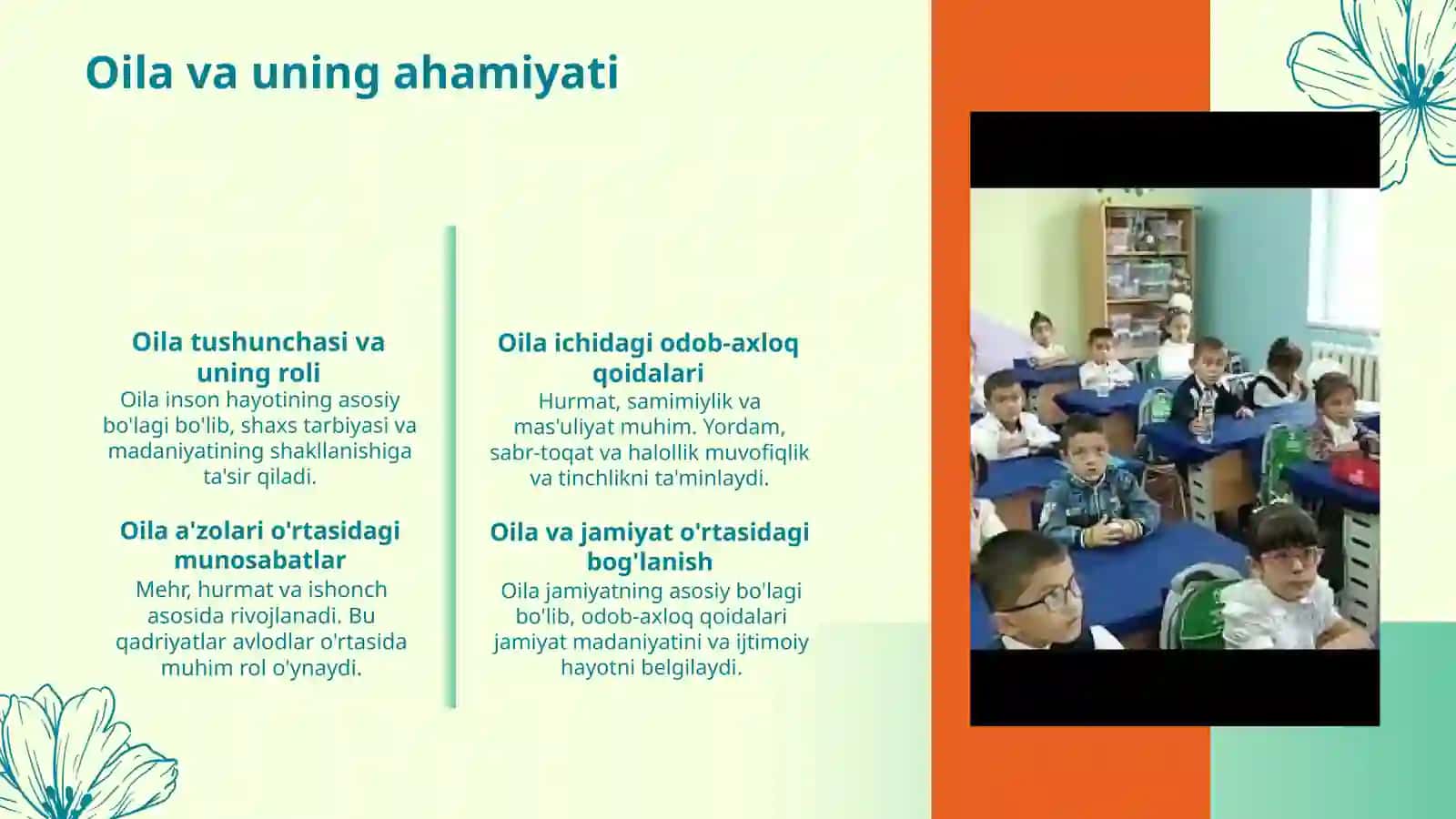 Oila va uning ahamiyati

Oila tushunchasi va uning roli
Oila inson hayotining asosiy bo'lagi bo'lib, shaxs tarbiyasi va madaniyatining shakllanishiga ta'sir qiladi.

Oila a'zolari o'rtasidagi munosabatlar
Mehr, hurmat va ishonch asosida rivojlanadi. Bu qadriyatlar avlodlar o'rtasida muhim rol o'ynaydi.

Oila ichidagi odob-axloq qoidalari
Hurmat, samimiylik va mas'uliyat muhim. Yordam, sabr-toqat va halollik muvofiqlik va tinchlikni ta'minlaydi.

Oila va jamiyat o'rtasidagi bog'lanish
Oila jamiyatning asosiy bo'lagi bo'lib, odob-axloq qoidalari jamiyat madaniyatini va ijtimoiy hayotni belgilaydi.